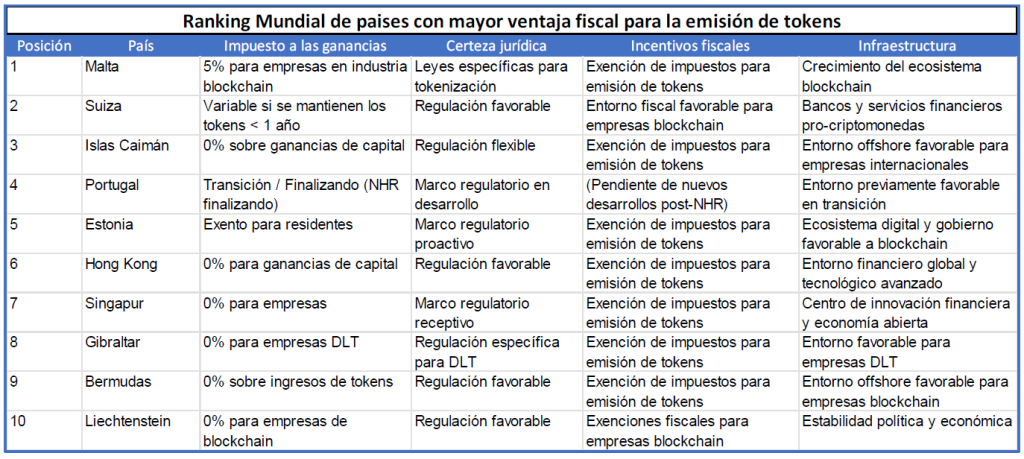 Ranking Mundial de paises con mayor ventaja fiscal para la emisión de tokens

| Posición | País | Impuesto a las ganancias | Certeza jurídica | Incentivos fiscales | Infraestructura |
|---|---|---|---|---|---|
| 1 | Malta | 5% para empresas en industria blockchain | Leyes específicas para tokenización | Exención de impuestos para emisión de tokens | Crecimiento del ecosistema blockchain |
| 2 | Suiza | Variable si se mantienen los tokens < 1 año | Regulación favorable | Entorno fiscal favorable para empresas blockchain | Bancos y servicios financieros pro-criptomonedas |
| 3 | Islas Caimán | 0% sobre ganancias de capital | Regulación flexible | Exención de impuestos para emisión de tokens | Entorno offshore favorable para empresas internacionales |
| 4 | Portugal | Transición / Finalizando (NHR finalizando) | Marco regulatorio en desarrollo | (Pendiente de nuevos desarrollos post-NHR) | Entorno previamente favorable en transición |
| 5 | Estonia | Exento para residentes | Marco regulatorio proactivo | Exención de impuestos para emisión de tokens | Ecosistema digital y gobierno favorable a blockchain |
| 6 | Hong Kong | 0% para ganancias de capital | Regulación favorable | Exención de impuestos para emisión de tokens | Entorno financiero global y tecnológico avanzado |
| 7 | Singapur | 0% para empresas | Marco regulatorio receptivo | Exención de impuestos para emisión de tokens | Centro de innovación financiera y economía abierta |
| 8 | Gibraltar | 0% para empresas DLT | Regulación específica para DLT | Exención de impuestos para emisión de tokens | Entorno favorable para empresas DLT |
| 9 | Bermudas | 0% sobre ingresos de tokens | Regulación favorable | Exención de impuestos para emisión de tokens | Entorno offshore favorable para empresas blockchain |
| 10 | Liechtenstein | 0% para empresas de blockchain | Regulación favorable | Exenciones fiscales para empresas blockchain | Estabilidad política y económica |